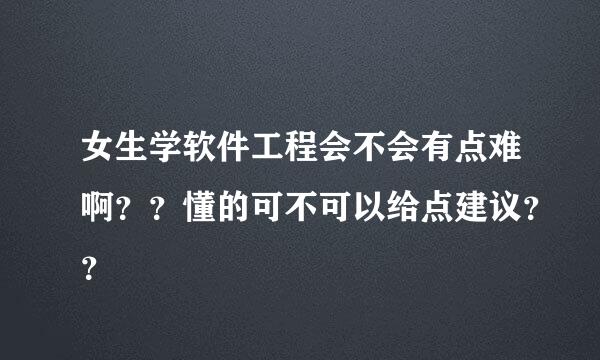 女生学软件工程会不会有点难啊？？懂的可不可以给点建议？？